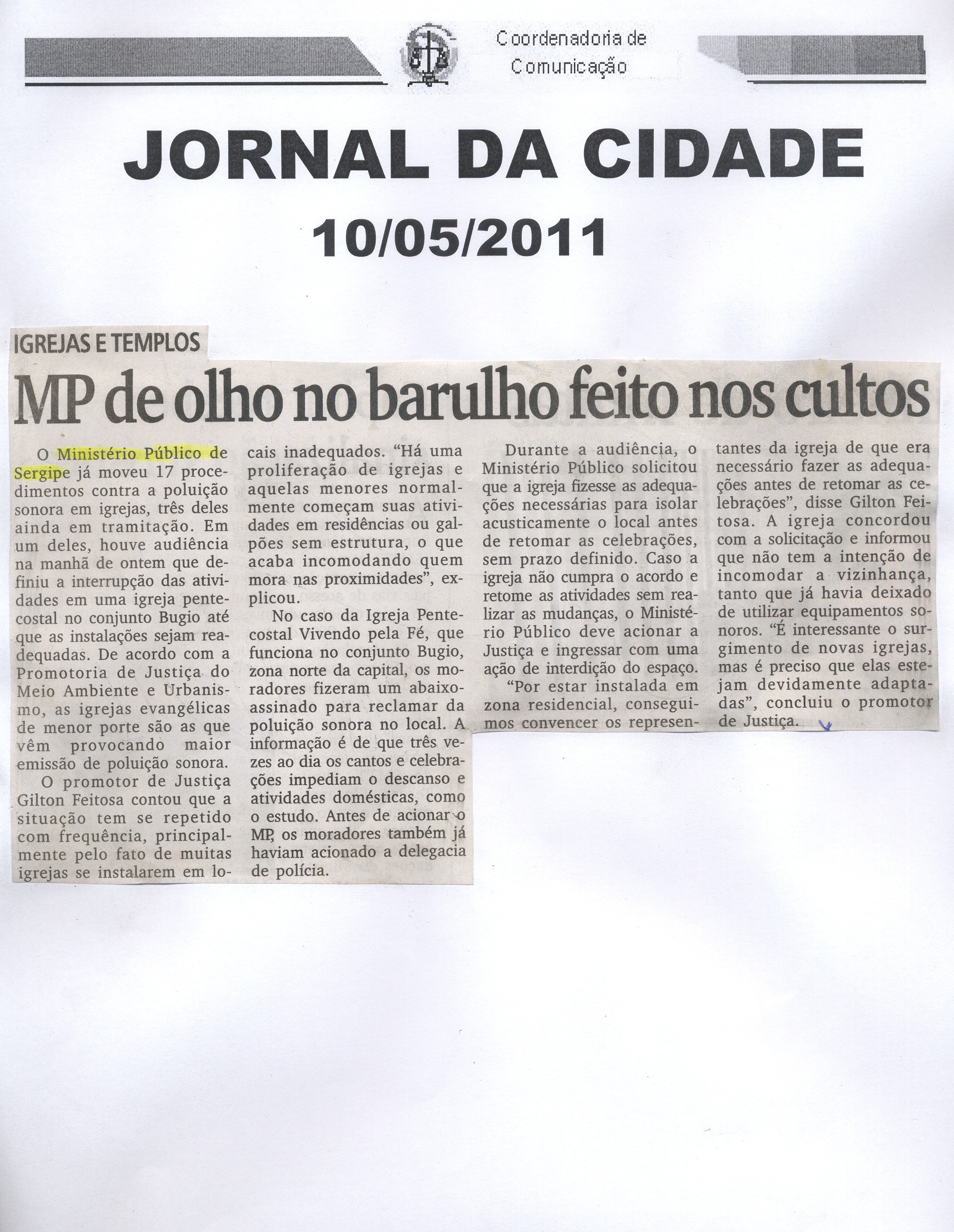 Coordenadoria de
Comunicação

JORNAL DA CIDADE
10/05/2011

IGREJAS E TEMPLOS

MP de olho no barulho feito nos cultos

O Ministério Público de Sergipe já moveu 17 procedimentos contra a poluição sonora em igrejas, três deles ainda em tramitação. Em um deles, houve audiência na manhã de ontem que definiu a interrupção das atividades em uma igreja pentecostal no conjunto Bugio até que as instalações sejam readequadas. De acordo com a Promotoria de Justiça do Meio Ambiente e Urbanismo, as igrejas evangélicas de menor porte são as que vêm provocando maior emissão de poluição sonora.

O promotor de Justiça Gilton Feitosa contou que a situação tem se repetido com frequência, principalmente pelo fato de muitas igrejas se instalarem em locais inadequados. "Há uma proliferação de igrejas e aquelas menores normalmente começam suas atividades em residências ou galpões sem estrutura, o que acaba incomodando quem mora nas proximidades", explicou.

No caso da Igreja Pentecostal Vivendo pela Fé, que funciona no conjunto Bugio, zona norte da capital, os moradores fizeram um abaixo-assinado para reclamar da poluição sonora no local. A informação é de que três vezes ao dia os cantos e celebrações impediam o descanso e atividades domésticas, como o estudo. Antes de acionar o MP, os moradores também já haviam acionado a delegacia de polícia.

Durante a audiência, o Ministério Público solicitou que a igreja fizesse as adequações necessárias para isolar acusticamente o local antes de retomar as celebrações, sem prazo definido. Caso a igreja não cumpra o acordo e retome as atividades sem realizar as mudanças, o Ministério Público deve acionar a Justiça e ingressar com uma ação de interdição do espaço.

"Por estar instalada em zona residencial, conseguimos convencer os representantes da igreja de que era necessário fazer as adequações antes de retomar as celebrações", disse Gilton Feitosa. A igreja concordou com a solicitação e informou que não tem a intenção de incomodar a vizinhança, tanto que já havia deixado de utilizar equipamentos sonoros. "É interessante o surgimento de novas igrejas, mas é preciso que elas estejam devidamente adaptadas", concluiu o promotor de Justiça.